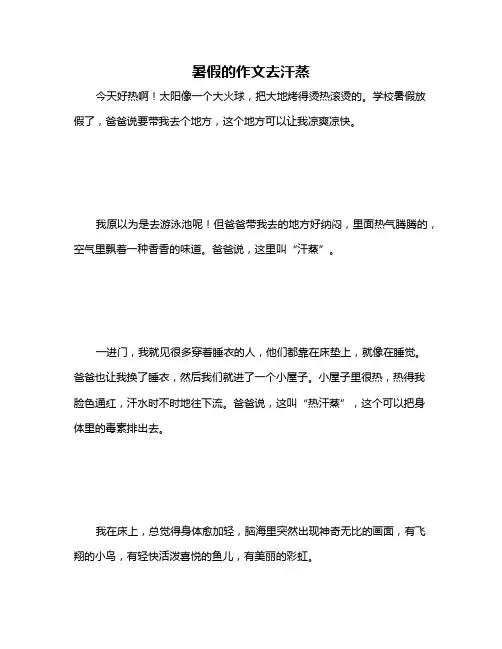 暑假的作文去汗蒸

今天好热啊！太阳像一个大火球，把大地烤得烫热滚烫的。学校暑假放假了，爸爸说要带我去个地方，这个地方可以让我凉爽凉快。

我原以为是去游泳池呢！但爸爸带我去的地方好纳闷，里面热气腾腾的，空气里飘着一种香香的味道。爸爸说，这里叫“汗蒸”。

一进门，我就见很多穿着睡衣的人，他们都靠在床垫上，就像在睡觉。爸爸也让我换了睡衣，然后我们就进了一个小屋子。小屋子里很热，热得我脸色通红，汗水时不时地往下流。爸爸说，这叫“热汗蒸”，这个可以把身体里的毒素排出去。

我在床上，总觉得身体愈加轻，脑海里突然出现神奇无比的画面，有飞翔的小鸟，有轻快活泼喜悦的鱼儿，有美丽的彩虹。